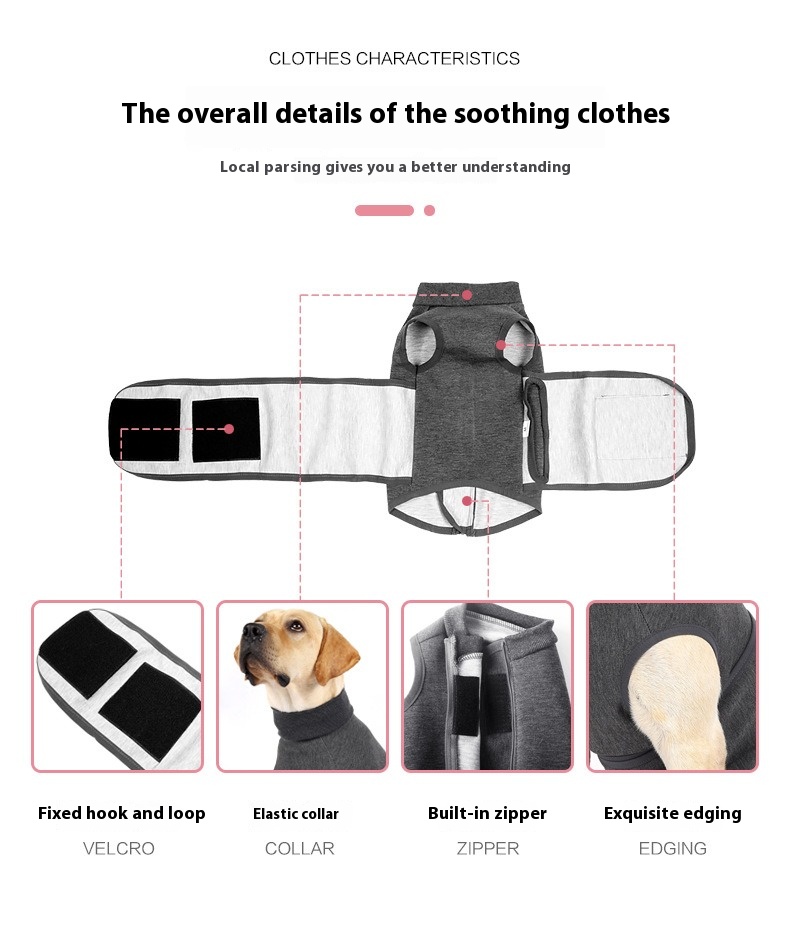 CLOTHES CHARACTERISTICS

The overall details of the soothing clothes

Local parsing gives you a better understanding

Fixed hook and loop

VELCRO

Elastic collar

COLLAR

Built-in zipper

ZIPPER

Exquisite edging

EDGING